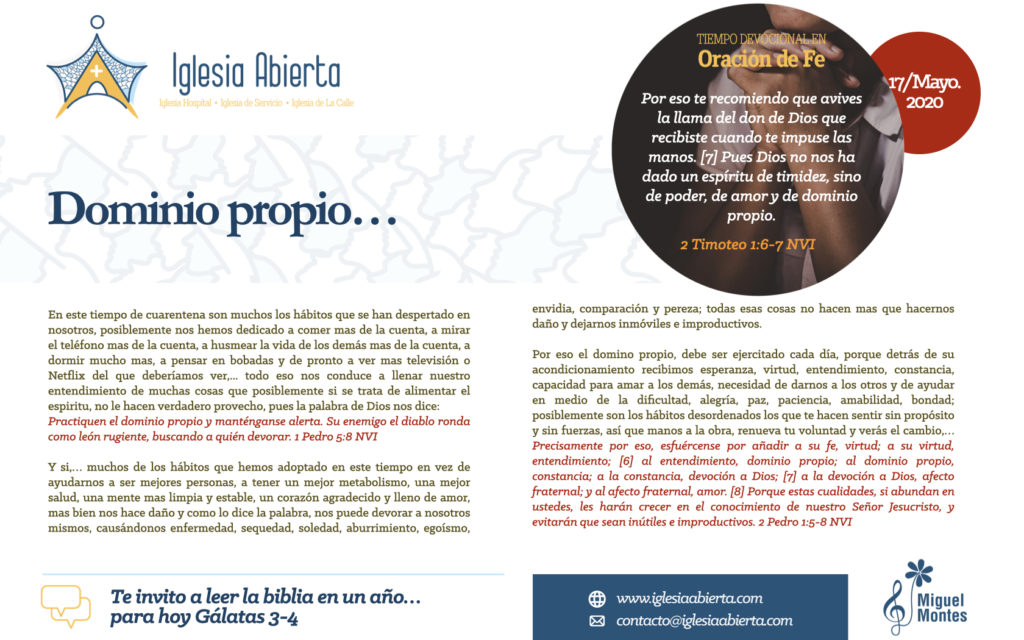 Iglesia Abierta
Iglesia Hospital • Iglesia de Servicio • Iglesia de La Calle

TIEMPO DEVOCIONAL EN
Oración de Fe

Por eso te recomiendo que avives la llama del don de Dios que recibiste cuando te impuse las manos. [7] Pues Dios no nos ha dado un espíritu de timidez, sino de poder, de amor y de dominio propio.

2 Timoteo 1:6-7 NVI

17/Mayo. 2020

Dominio propio…

En este tiempo de cuarentena son muchos los hábitos que se han despertado en nosotros, posiblemente nos hemos dedicado a comer mas de la cuenta, a mirar el teléfono mas de la cuenta, a husmear la vida de los demás mas de la cuenta, a dormir mucho mas, a pensar en bobadas y de pronto a ver mas televisión o Netflix del que deberíamos ver,… todo eso nos conduce a llenar nuestro entendimiento de muchas cosas que posiblemente si se trata de alimentar el espíritu, no le hacen verdadero provecho, pues la palabra de Dios nos dice: Practiquen el dominio propio y manténganse alerta. Su enemigo el diablo ronda como león rugiente, buscando a quién devorar. 1 Pedro 5:8 NVI

Y si,… muchos de los hábitos que hemos adoptado en este tiempo en vez de ayudarnos a ser mejores personas, a tener un mejor metabolismo, una mejor salud, una mente mas limpia y estable, un corazón agradecido y lleno de amor, mas bien nos hace daño y como lo dice la palabra, nos puede devorar a nosotros mismos, causándonos enfermedad, sequedad, soledad, aburrimiento, egoísmo, envidia, comparación y pereza; todas esas cosas no hacen mas que hacernos daño y dejarnos inmóviles e improductivos.

Por eso el domino propio, debe ser ejercitado cada día, porque detrás de su acondicionamiento recibimos esperanza, virtud, entendimiento, constancia, capacidad para amar a los demás, necesidad de darnos a los otros y de ayudar en medio de la dificultad, alegría, paz, paciencia, amabilidad, bondad; posiblemente son los hábitos desordenados los que te hacen sentir sin propósito y sin fuerzas, así que manos a la obra, renueva tu voluntad y verás el cambio,… Precisamente por eso, esfuércense por añadir a su fe, virtud; a su virtud, entendimiento; [6] al entendimiento, dominio propio; al dominio propio, constancia; a la constancia, devoción a Dios; [7] a la devoción a Dios, afecto fraternal; y al afecto fraternal, amor. [8] Porque estas cualidades, si abundan en ustedes, les harán crecer en el conocimiento de nuestro Señor Jesucristo, y evitarán que sean inútiles e improductivos. 2 Pedro 1:5-8 NVI

Te invito a leer la biblia en un año… para hoy Gálatas 3-4

www.iglesiaabierta.com
contacto@iglesiaabierta.com

Miguel Montes